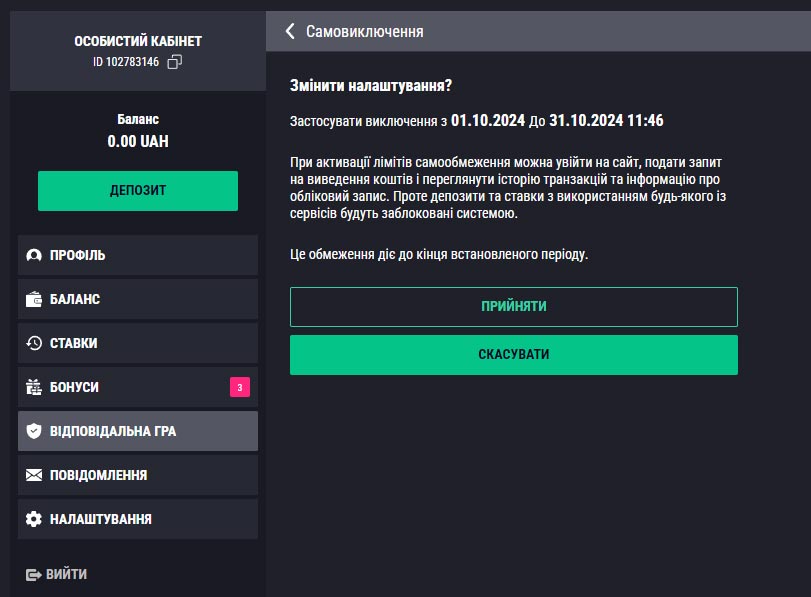 ОСОБИСТИЙ КАБІНЕТ
ID 102783146

Баланс
0.00 UAH

ДЕПОЗИТ

ПРОФІЛЬ
БАЛАНС
СТАВКИ
БОНУСИ 3
ВІДПОВІДАЛЬНА ГРА
ПОВІДОМЛЕННЯ
НАЛАШТУВАННЯ

ВИЙТИ

Самовиключення

Змінити налаштування?

Застосувати виключення з 01.10.2024 До 31.10.2024 11:46

При активації лімітів самообмеження можна увійти на сайт, подати запит на виведення коштів і переглянути історію транзакцій та інформацію про обліковий запис. Проте депозити та ставки з використанням будь-якого із сервісів будуть заблоковані системою.

Це обмеження діє до кінця встановленого періоду.

ПРИЙНЯТИ

СКАСУВАТИ